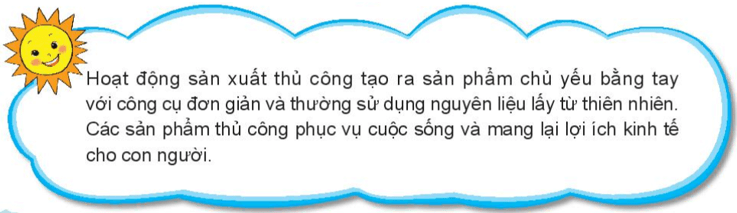 Hoạt động sản xuất thủ công tạo ra sản phẩm chủ yếu bằng tay với công cụ đơn giản và thường sử dụng nguyên liệu lấy từ thiên nhiên. Các sản phẩm thủ công phục vụ cuộc sống và mang lại lợi ích kinh tế cho con người.